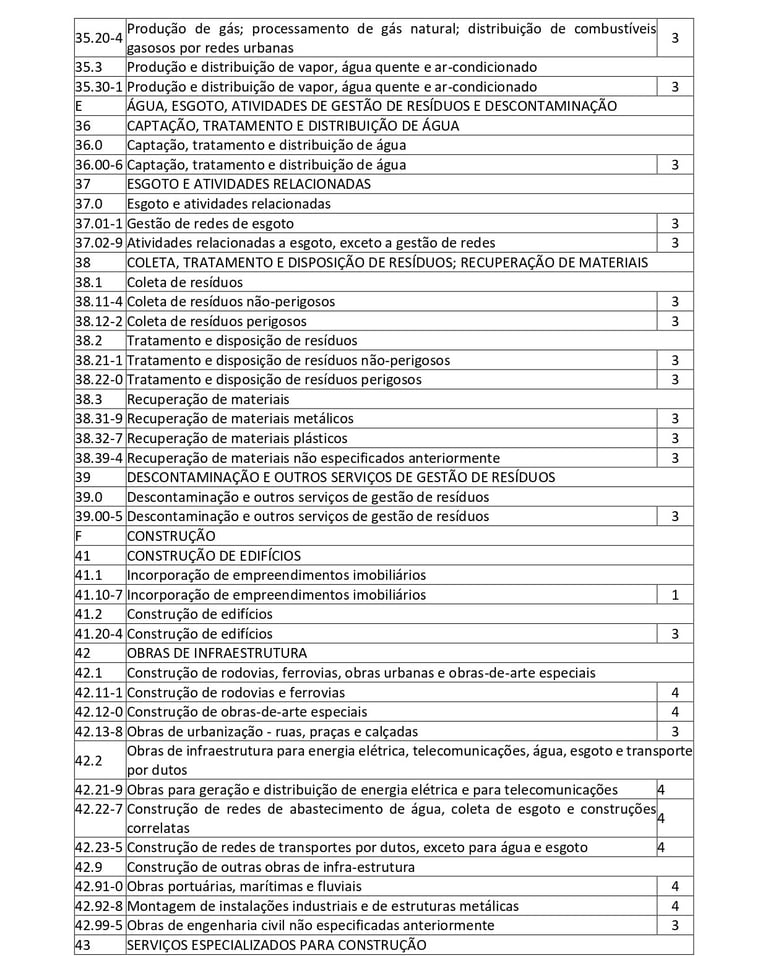 | | | |
|---|---|---|
| 35.20-4 | Produção de gás; processamento de gás natural; distribuição de combustíveis gasosos por redes urbanas | 3 |
| 35.3 | Produção e distribuição de vapor, água quente e ar-condicionado | |
| 35.30-1 | Produção e distribuição de vapor, água quente e ar-condicionado | 3 |
| E | ÁGUA, ESGOTO, ATIVIDADES DE GESTÃO DE RESÍDUOS E DESCONTAMINAÇÃO | |
| 36 | CAPTAÇÃO, TRATAMENTO E DISTRIBUIÇÃO DE ÁGUA | |
| 36.0 | Captação, tratamento e distribuição de água | |
| 36.00-6 | Captação, tratamento e distribuição de água | 3 |
| 37 | ESGOTO E ATIVIDADES RELACIONADAS | |
| 37.0 | Esgoto e atividades relacionadas | |
| 37.01-1 | Gestão de redes de esgoto | 3 |
| 37.02-9 | Atividades relacionadas a esgoto, exceto a gestão de redes | 3 |
| 38 | COLETA, TRATAMENTO E DISPOSIÇÃO DE RESÍDUOS; RECUPERAÇÃO DE MATERIAIS | |
| 38.1 | Coleta de resíduos | |
| 38.11-4 | Coleta de resíduos não-perigosos | 3 |
| 38.12-2 | Coleta de resíduos perigosos | 3 |
| 38.2 | Tratamento e disposição de resíduos | |
| 38.21-1 | Tratamento e disposição de resíduos não-perigosos | 3 |
| 38.22-0 | Tratamento e disposição de resíduos perigosos | 3 |
| 38.3 | Recuperação de materiais | |
| 38.31-9 | Recuperação de materiais metálicos | 3 |
| 38.32-7 | Recuperação de materiais plásticos | 3 |
| 38.39-4 | Recuperação de materiais não especificados anteriormente | 3 |
| 39 | DESCONTAMINAÇÃO E OUTROS SERVIÇOS DE GESTÃO DE RESÍDUOS | |
| 39.0 | Descontaminação e outros serviços de gestão de resíduos | |
| 39.00-5 | Descontaminação e outros serviços de gestão de resíduos | 3 |
| F | CONSTRUÇÃO | |
| 41 | CONSTRUÇÃO DE EDIFÍCIOS | |
| 41.1 | Incorporação de empreendimentos imobiliários | |
| 41.10-7 | Incorporação de empreendimentos imobiliários | 1 |
| 41.2 | Construção de edifícios | |
| 41.20-4 | Construção de edifícios | 3 |
| 42 | OBRAS DE INFRAESTRUTURA | |
| 42.1 | Construção de rodovias, ferrovias, obras urbanas e obras-de-arte especiais | |
| 42.11-1 | Construção de rodovias e ferrovias | 4 |
| 42.12-0 | Construção de obras-de-arte especiais | 4 |
| 42.13-8 | Obras de urbanização - ruas, praças e calçadas | 3 |
| 42.2 | Obras de infraestrutura para energia elétrica, telecomunicações, água, esgoto e transporte por dutos | |
| 42.21-9 | Obras para geração e distribuição de energia elétrica e para telecomunicações | 4 |
| 42.22-7 | Construção de redes de abastecimento de água, coleta de esgoto e construções correlatas | 4 |
| 42.23-5 | Construção de redes de transportes por dutos, exceto para água e esgoto | 4 |
| 42.9 | Construção de outras obras de infra-estrutura | |
| 42.91-0 | Obras portuárias, marítimas e fluviais | 4 |
| 42.92-8 | Montagem de instalações industriais e de estruturas metálicas | 4 |
| 42.99-5 | Obras de engenharia civil não especificadas anteriormente | 3 |
| 43 | SERVIÇOS ESPECIALIZADOS PARA CONSTRUÇÃO | |